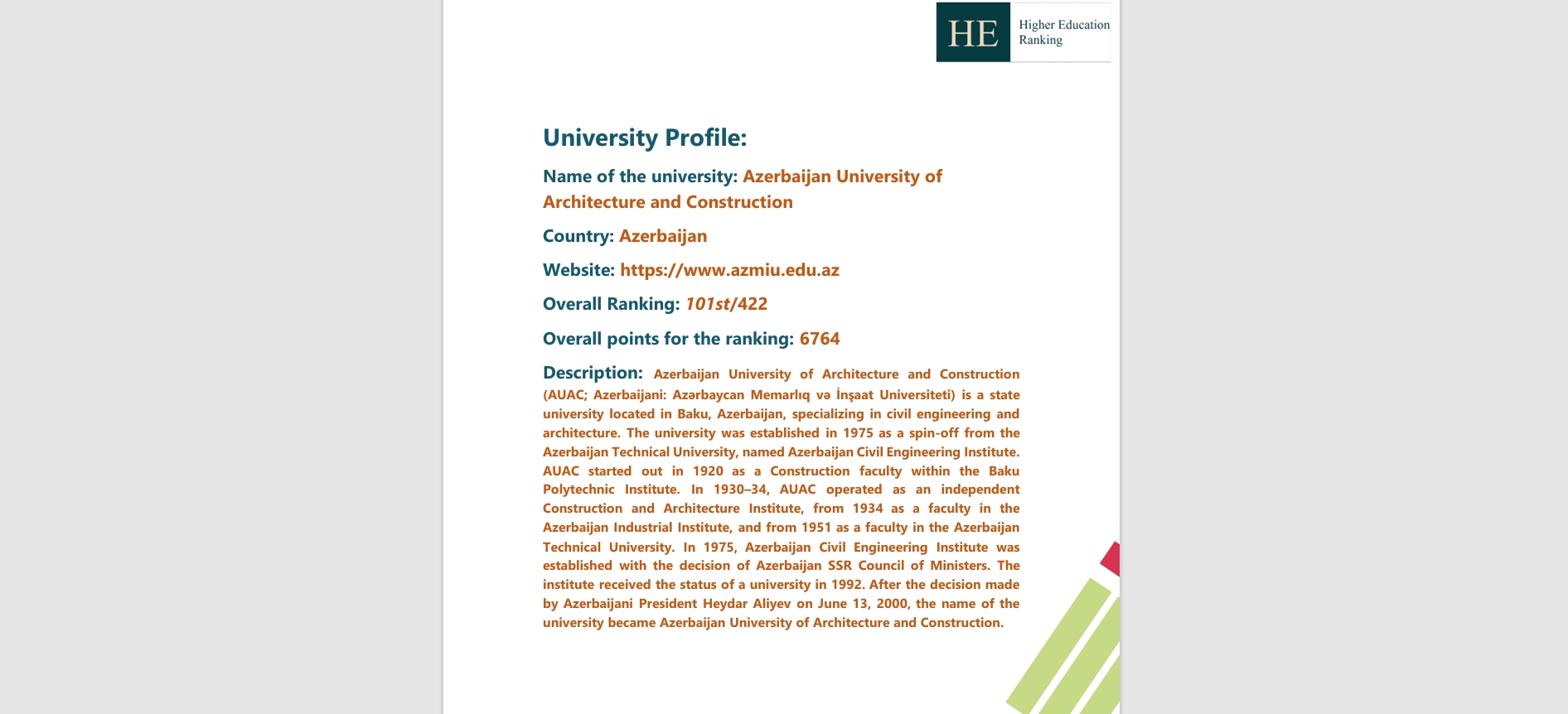 HE Higher Education Ranking

University Profile:

Name of the university: Azerbaijan University of Architecture and Construction

Country: Azerbaijan

Website: https://www.azmiu.edu.az

Overall Ranking: 101st/422

Overall points for the ranking: 6764

Description: Azerbaijan University of Architecture and Construction (AUAC; Azerbaijani: Azərbaycan Memarlıq və İnşaat Universiteti) is a state university located in Baku, Azerbaijan, specializing in civil engineering and architecture. The university was established in 1975 as a spin-off from the Azerbaijan Technical University, named Azerbaijan Civil Engineering Institute. AUAC started out in 1920 as a Construction faculty within the Baku Polytechnic Institute. In 1930–34, AUAC operated as an independent Construction and Architecture Institute, from 1934 as a faculty in the Azerbaijan Industrial Institute, and from 1951 as a faculty in the Azerbaijan Technical University. In 1975, Azerbaijan Civil Engineering Institute was established with the decision of Azerbaijan SSR Council of Ministers. The institute received the status of a university in 1992. After the decision made by Azerbaijani President Heydar Aliyev on June 13, 2000, the name of the university became Azerbaijan University of Architecture and Construction.